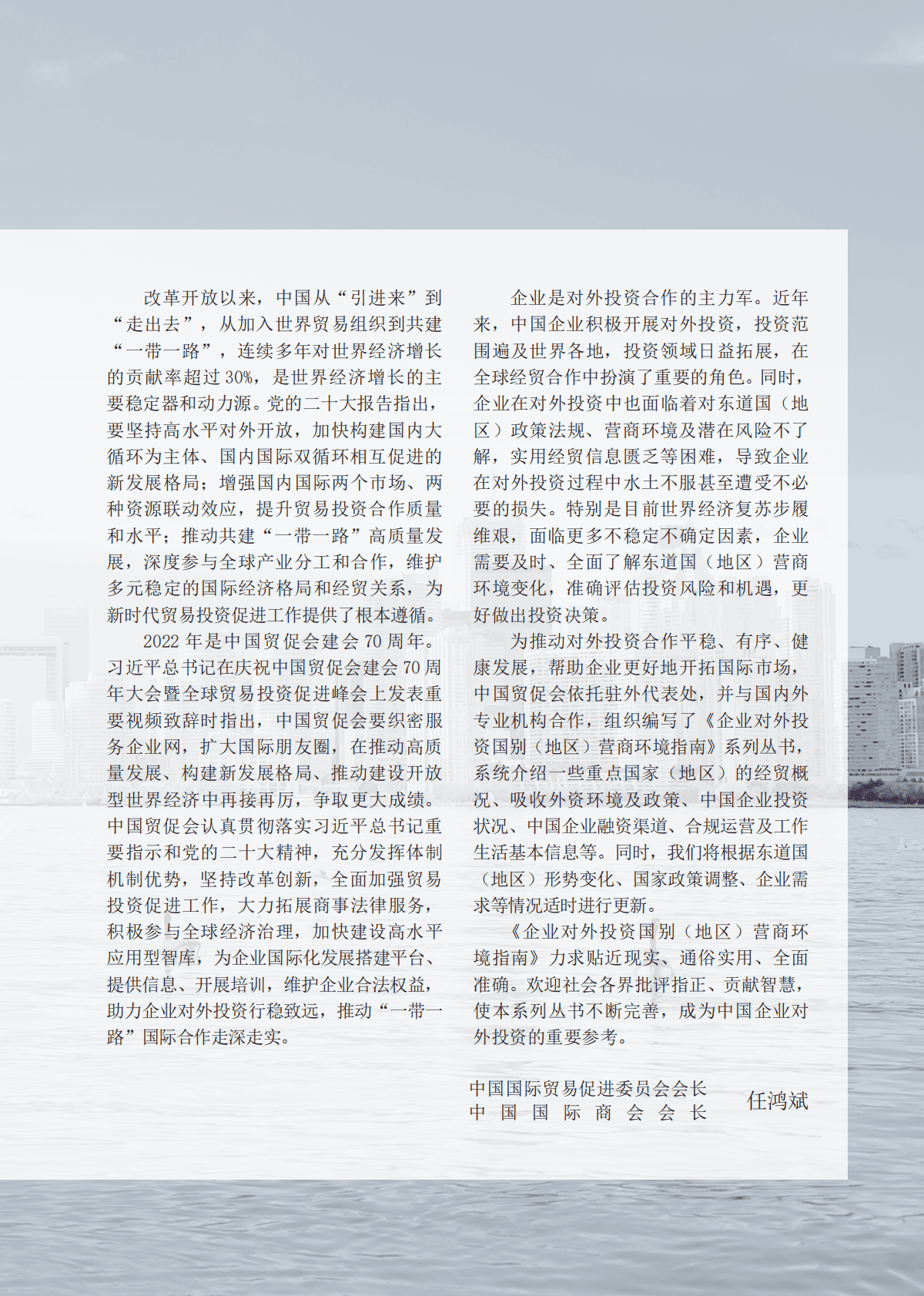 改革开放以来，中国从“引进来”到“走出去”，从加入世界贸易组织到共建“一带一路”，连续多年对世界经济增长的贡献率超过30%，是世界经济增长的主要稳定器和动力源。党的二十大报告指出，要坚持高水平对外开放，加快构建国内大循环为主体、国内国际双循环相互促进的新发展格局；增强国内国际两个市场、两种资源联动效应，提升贸易投资合作质量和水平；推动共建“一带一路”高质量发展，深度参与全球产业分工和合作，维护多元稳定的国际经济格局和经贸关系，为新时代贸易投资促进工作提供了根本遵循。

2022年是中国贸促会建会70周年。习近平总书记在庆祝中国贸促会建会70周年大会暨全球贸易投资促进峰会上发表重要视频致辞时指出，中国贸促会要织密服务企业网，扩大国际朋友圈，在推动高质量发展、构建新发展格局、推动建设开放型世界经济中再接再厉，争取更大成绩。中国贸促会认真贯彻落实习近平总书记重要指示和党的二十大精神，充分发挥体制机制优势，坚持改革创新，全面加强贸易投资促进工作，大力拓展商事法律服务，积极参与全球经济治理，加快建设高水平应用型智库，为企业国际化发展搭建平台、提供信息、开展培训，维护企业合法权益，助力企业对外投资行稳致远，推动“一带一路”国际合作走深走实。

企业是对外投资合作的主力军。近年来，中国企业积极开展对外投资，投资范围遍及世界各地，投资领域日益拓展，在全球经贸合作中扮演了重要的角色。同时，企业在对外投资中也面临着对东道国（地区）政策法规、营商环境及潜在风险不了解，实用经贸信息匮乏等困难，导致企业在对外投资过程中水土不服甚至遭受不必要的损失。特别是目前世界经济复苏步履维艰，面临更多不稳定不确定因素，企业需要及时、全面了解东道国（地区）营商环境变化，准确评估投资风险和机遇，更好做出投资决策。

为推动对外投资合作平稳、有序、健康发展，帮助企业更好地开拓国际市场，中国贸促会依托驻外代表处，并与国内外专业机构合作，组织编写了《企业对外投资国别（地区）营商环境指南》系列丛书，系统介绍一些重点国家（地区）的经贸概况、吸收外资环境及政策、中国企业投资状况、中国企业融资渠道、合规运营及工作生活基本信息等。同时，我们将根据东道国（地区）形势变化、国家政策调整、企业需求等情况适时进行更新。

《企业对外投资国别（地区）营商环境指南》力求贴近现实、通俗实用、全面准确。欢迎社会各界批评指正、贡献智慧，使本系列丛书不断完善，成为中国企业对外投资的重要参考。

中国国际贸易促进委员会会长
中国国际商会会长
任鸿斌